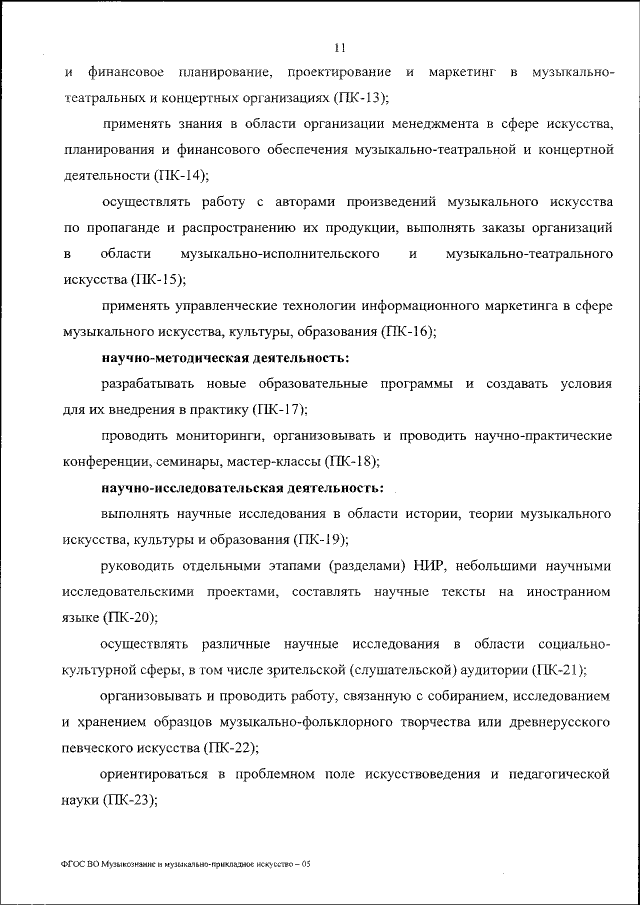 11

и финансовое планирование, проектирование и маркетинг в музыкально-театральных и концертных организациях (ПК-13);

применять знания в области организации менеджмента в сфере искусства, планирования и финансового обеспечения музыкально-театральной и концертной деятельности (ПК-14);

осуществлять работу с авторами произведений музыкального искусства по пропаганде и распространению их продукции, выполнять заказы организаций в области музыкально-исполнительского и музыкально-театрального искусства (ПК-15);

применять управленческие технологии информационного маркетинга в сфере музыкального искусства, культуры, образования (ПК-16);

научно-методическая деятельность:

разрабатывать новые образовательные программы и создавать условия для их внедрения в практику (ПК-17);

проводить мониторинги, организовывать и проводить научно-практические конференции, семинары, мастер-классы (ПК-18);

научно-исследовательская деятельность:

выполнять научные исследования в области истории, теории музыкального искусства, культуры и образования (ПК-19);

руководить отдельными этапами (разделами) НИР, небольшими научными исследовательскими проектами, составлять научные тексты на иностранном языке (ПК-20);

осуществлять различные научные исследования в области социально-культурной сферы, в том числе зрительской (слушательской) аудитории (ПК-21);

организовывать и проводить работу, связанную с собиранием, исследованием и хранением образцов музыкально-фольклорного творчества или древнерусского певческого искусства (ПК-22);

ориентироваться в проблемном поле искусствоведения и педагогической науки (ПК-23);

ФГОС ВО Музыкознание и музыкально-прикладное искусство – 05